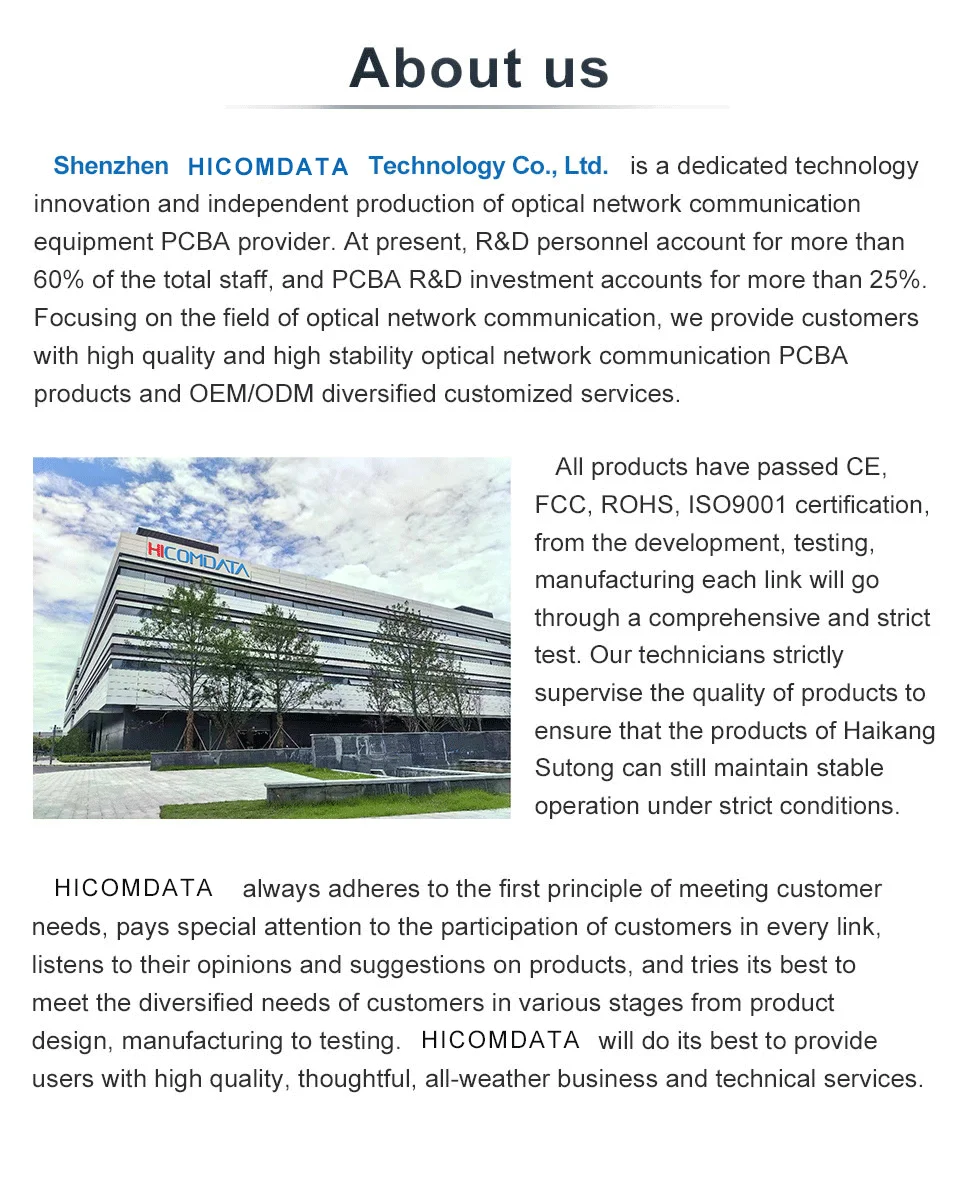 About us

Shenzhen HICOMDATA Technology Co., Ltd. is a dedicated technology innovation and independent production of optical network communication equipment PCBA provider. At present, R&D personnel account for more than 60% of the total staff, and PCBA R&D investment accounts for more than 25%. Focusing on the field of optical network communication, we provide customers with high quality and high stability optical network communication PCBA products and OEM/ODM diversified customized services.

HICOMDATA

All products have passed CE, FCC, ROHS, ISO9001 certification, from the development, testing, manufacturing each link will go through a comprehensive and strict test. Our technicians strictly supervise the quality of products to ensure that the products of Haikang Sutong can still maintain stable operation under strict conditions.

HICOMDATA always adheres to the first principle of meeting customer needs, pays special attention to the participation of customers in every link, listens to their opinions and suggestions on products, and tries its best to meet the diversified needs of customers in various stages from product design, manufacturing to testing. HICOMDATA will do its best to provide users with high quality, thoughtful, all-weather business and technical services.